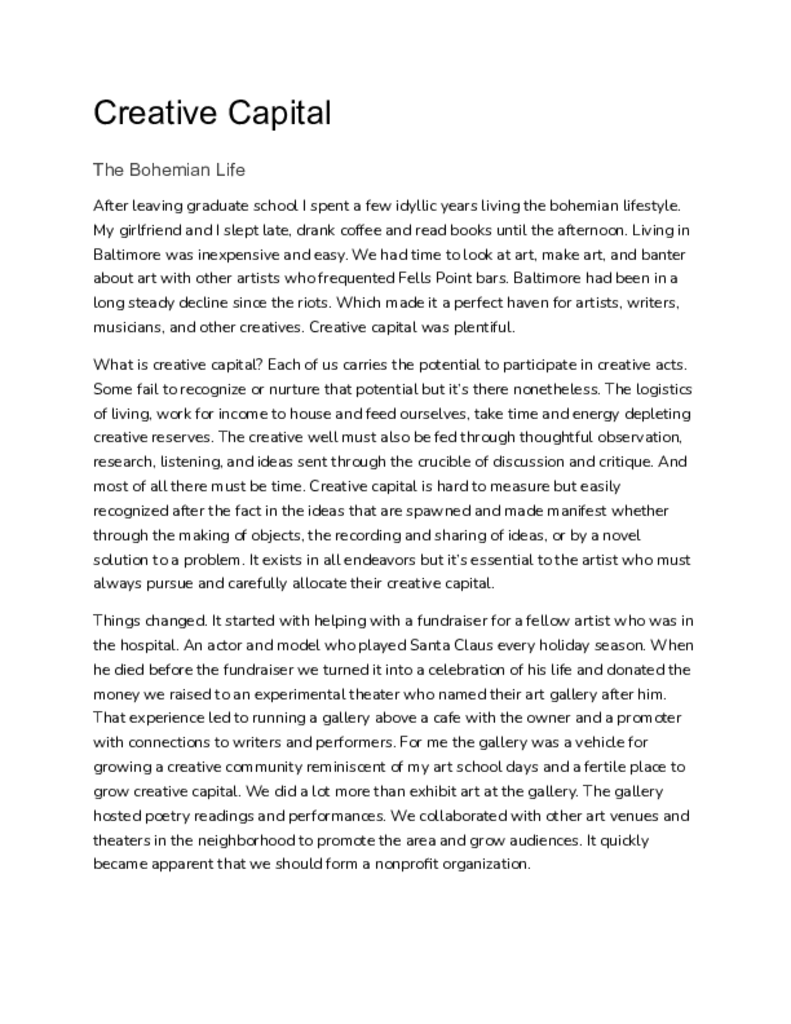 Creative Capital

The Bohemian Life

After leaving graduate school I spent a few idyllic years living the bohemian lifestyle. My girlfriend and I slept late, drank coffee and read books until the afternoon. Living in Baltimore was inexpensive and easy. We had time to look at art, make art, and banter about art with other artists who frequented Fells Point bars. Baltimore had been in a long steady decline since the riots. Which made it a perfect haven for artists, writers, musicians, and other creatives. Creative capital was plentiful.

What is creative capital? Each of us carries the potential to participate in creative acts. Some fail to recognize or nurture that potential but it's there nonetheless. The logistics of living, work for income to house and feed ourselves, take time and energy depleting creative reserves. The creative well must also be fed through thoughtful observation, research, listening, and ideas sent through the crucible of discussion and critique. And most of all there must be time. Creative capital is hard to measure but easily recognized after the fact in the ideas that are spawned and made manifest whether through the making of objects, the recording and sharing of ideas, or by a novel solution to a problem. It exists in all endeavors but it's essential to the artist who must always pursue and carefully allocate their creative capital.

Things changed. It started with helping with a fundraiser for a fellow artist who was in the hospital. An actor and model who played Santa Claus every holiday season. When he died before the fundraiser we turned it into a celebration of his life and donated the money we raised to an experimental theater who named their art gallery after him. That experience led to running a gallery above a cafe with the owner and a promoter with connections to writers and performers. For me the gallery was a vehicle for growing a creative community reminiscent of my art school days and a fertile place to grow creative capital. We did a lot more than exhibit art at the gallery. The gallery hosted poetry readings and performances. We collaborated with other art venues and theaters in the neighborhood to promote the area and grow audiences. It quickly became apparent that we should form a nonprofit organization.